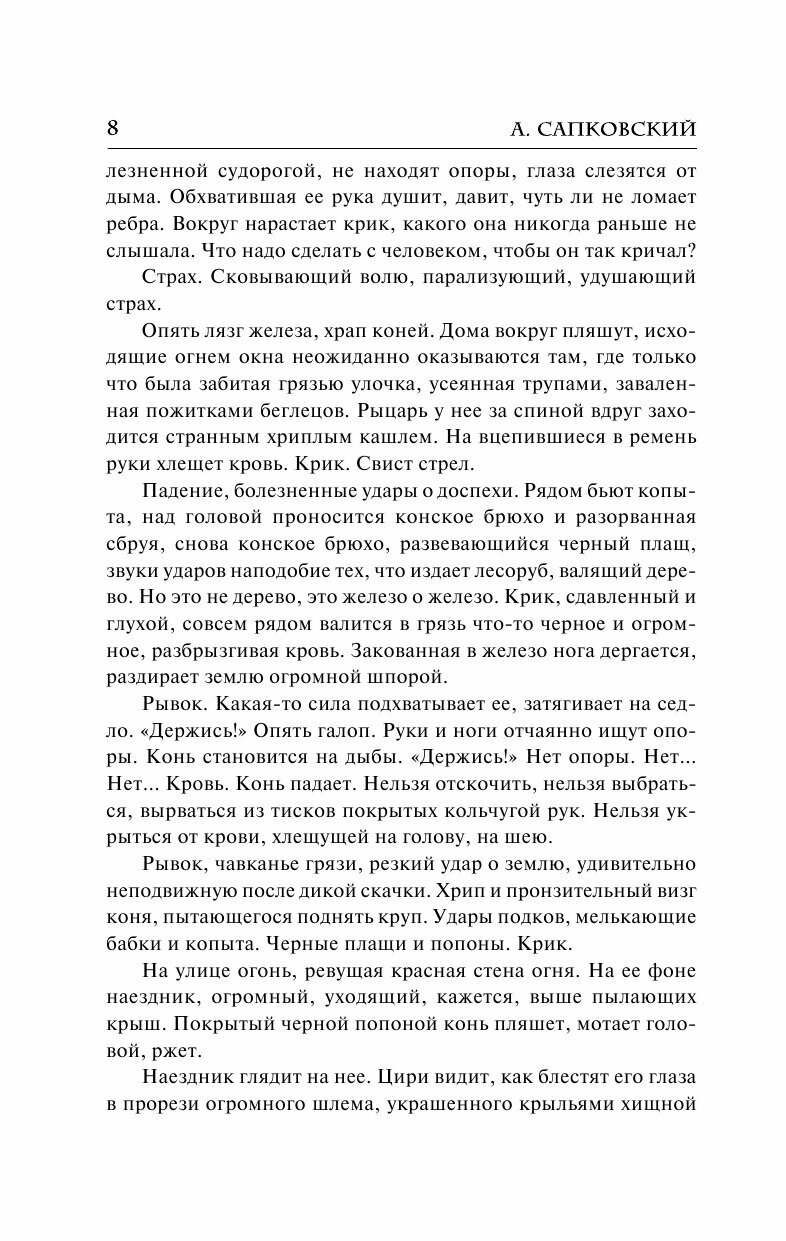 8 А. САПКОВСКИЙ

лезненной судорогой, не находят опоры, глаза слезятся от дыма. Обхватившая ее рука душит, давит, чуть ли не ломает ребра. Вокруг нарастает крик, какого она никогда раньше не слышала. Что надо сделать с человеком, чтобы он так кричал?

Страх. Сковывающий волю, парализующий, удушающий страх.

Опять лязг железа, храп коней. Дома вокруг пляшут, исходящие огнем окна неожиданно оказываются там, где только что была забитая грязью улочка, усеянная трупами, заваленная пожитками беглецов. Рыцарь у нее за спиной вдруг заходится странным хриплым кашлем. На вцепившиеся в ремень руки хлещет кровь. Крик. Свист стрел.

Падение, болезненные удары о доспехи. Рядом бьют копыта, над головой проносится конское брюхо и разорванная сбруя, снова конское брюхо, развевающийся черный плащ, звуки ударов наподобие тех, что издает лесоруб, валящий дерево. Но это не дерево, это железо о железо. Крик, сдавленный и глухой, совсем рядом валится в грязь что-то черное и огромное, разбрызгивая кровь. Закованная в железо нога дергается, раздирает землю огромной шпорой.

Рывок. Какая-то сила подхватывает ее, затягивает на седло. «Держись!» Опять галоп. Руки и ноги отчаянно ищут опоры. Конь становится на дыбы. «Держись!» Нет опоры. Нет... Нет... Кровь. Конь падает. Нельзя отскочить, нельзя выбраться, вырваться из тисков покрытых кольчугой рук. Нельзя укрыться от крови, хлещущей на голову, на шею.

Рывок, чавканье грязи, резкий удар о землю, удивительно неподвижную после дикой скачки. Хрип и пронзительный визг коня, пытающегося поднять круп. Удары подков, мелькающие бабки и копыта. Черные плащи и попоны. Крик.

На улице огонь, ревущая красная стена огня. На ее фоне наездник, огромный, уходящий, кажется, выше пылающих крыш. Покрытый черной попоной конь пляшет, мотает головой, ржет.

Наездник глядит на нее. Цири видит, как блестят его глаза в прорези огромного шлема, украшенного крыльями хищной